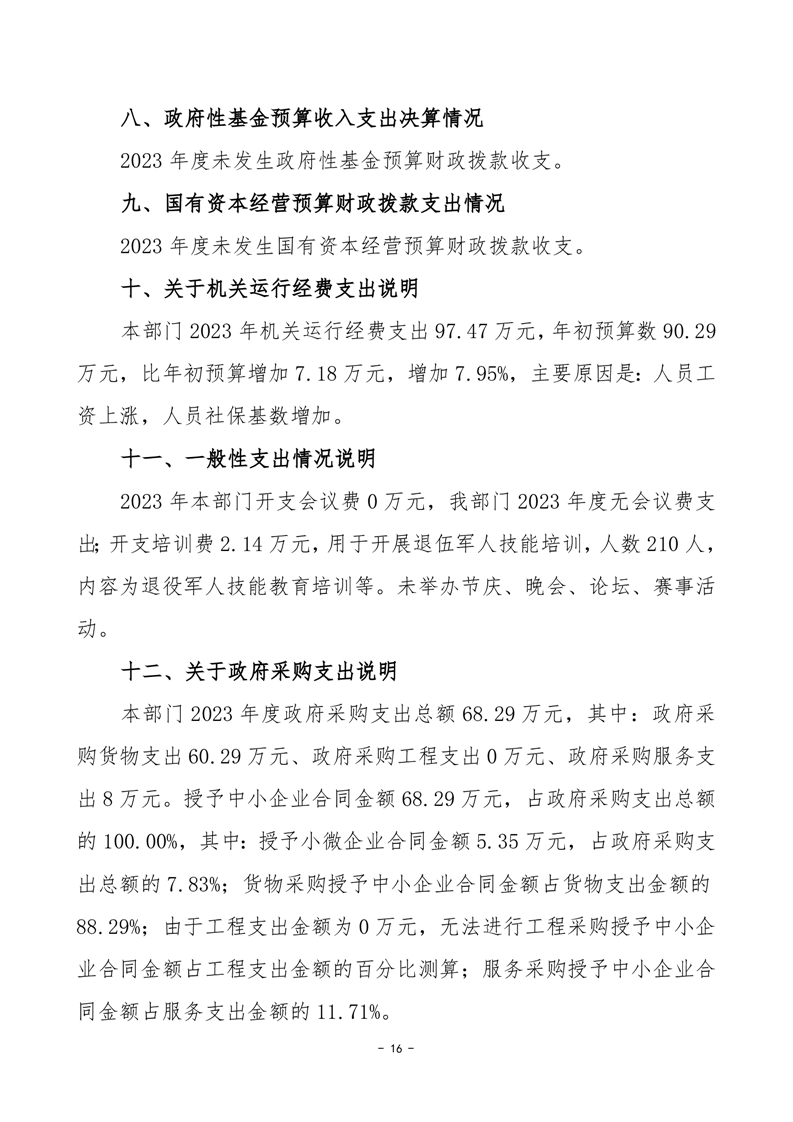 八、政府性基金预算收入支出决算情况

2023 年度未发生政府性基金预算财政拨款收支。

九、国有资本经营预算财政拨款支出情况

2023 年度未发生国有资本经营预算财政拨款收支。

十、关于机关运行经费支出说明

本部门 2023 年机关运行经费支出 97.47 万元，年初预算数 90.29 万元，比年初预算增加 7.18 万元，增加 7.95%，主要原因是：人员工资上涨，人员社保基数增加。

十一、一般性支出情况说明

2023 年本部门开支会议费 0 万元，我部门 2023 年度无会议费支出；开支培训费 2.14 万元，用于开展退伍军人技能培训，人数 210 人，内容为退役军人技能教育培训等。未举办节庆、晚会、论坛、赛事活动。

十二、关于政府采购支出说明

本部门 2023 年度政府采购支出总额 68.29 万元，其中：政府采购货物支出 60.29 万元、政府采购工程支出 0 万元、政府采购服务支出 8 万元。授予中小企业合同金额 68.29 万元，占政府采购支出总额的 100.00%，其中：授予小微企业合同金额 5.35 万元，占政府采购支出总额的 7.83%；货物采购授予中小企业合同金额占货物支出金额的 88.29%；由于工程支出金额为 0 万元，无法进行工程采购授予中小企业合同金额占工程支出金额的百分比测算；服务采购授予中小企业合同金额占服务支出金额的 11.71%。

- 16 -